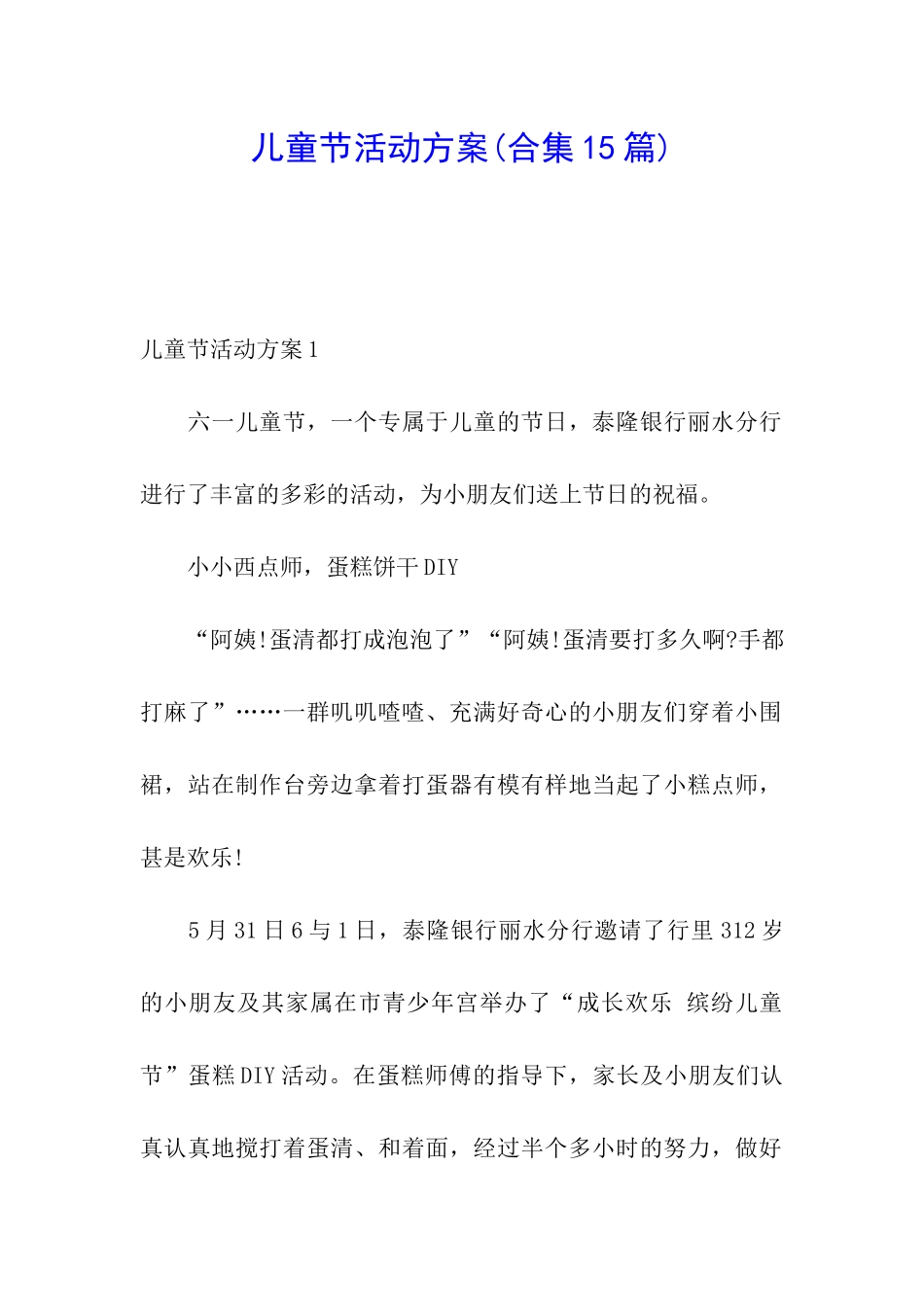 儿童节活动方案(合集15篇)

儿童节活动方案1

六一儿童节，一个专属于儿童的节日，泰隆银行丽水分行进行了丰富的多彩的活动，为小朋友们送上节日的祝福。

小小西点师，蛋糕饼干DIY

“阿姨!蛋清都打成泡泡了”“阿姨!蛋清要打多久啊?手都打麻了”……一群叽叽喳喳、充满好奇心的小朋友们穿着小围裙，站在制作台旁边拿着打蛋器有模有样地当起了小糕点师，甚是欢乐!

5月31日6与1日，泰隆银行丽水分行邀请了行里312岁的小朋友及其家属在市青少年宫举办了“成长欢乐 缤纷儿童节”蛋糕DIY活动。在蛋糕师傅的指导下，家长及小朋友们认真认真地搅打着蛋清、和着面，经过半个多小时的努力，做好